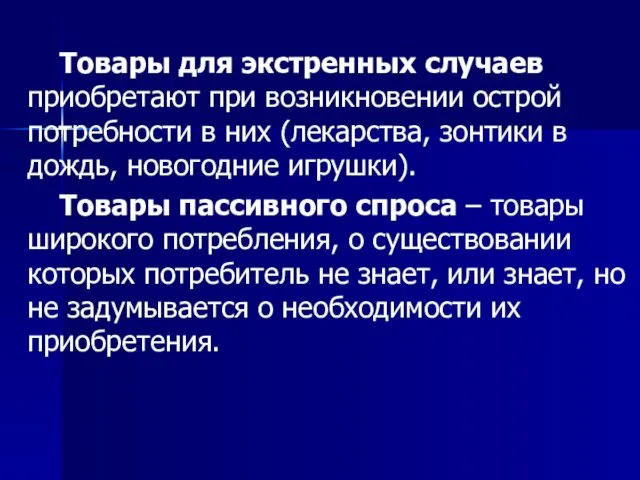 Товары для экстренных случаев приобретают при возникновении острой потребности в них (лекарства, зонтики в дождь, новогодние игрушки).

Товары пассивного спроса – товары широкого потребления, о существовании которых потребитель не знает, или знает, но не задумывается о необходимости их приобретения.